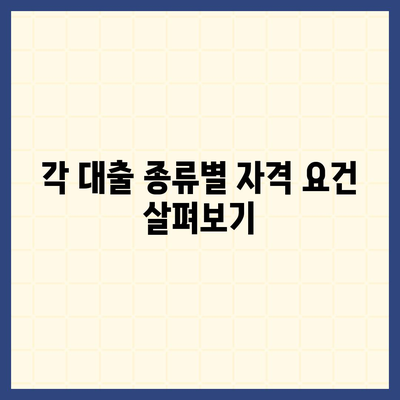 각 대출 종류별 자격 요건 살펴보기